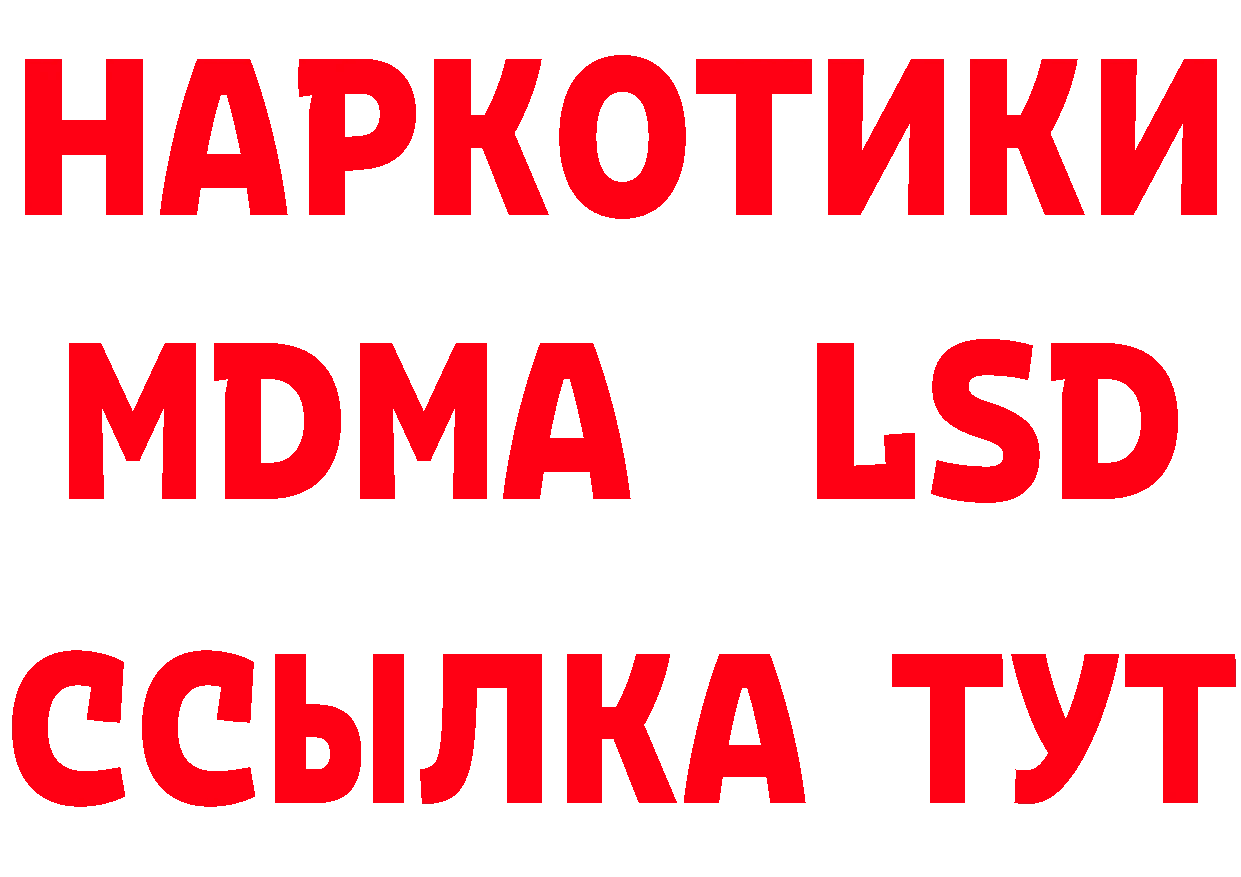 НАРКОТИКИ
MDMA LSD
ССЫЛКА ТУТ